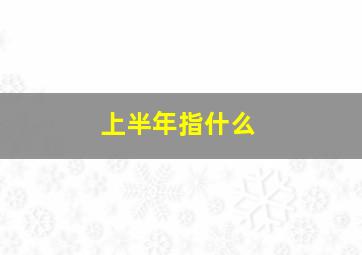 上半年指什么